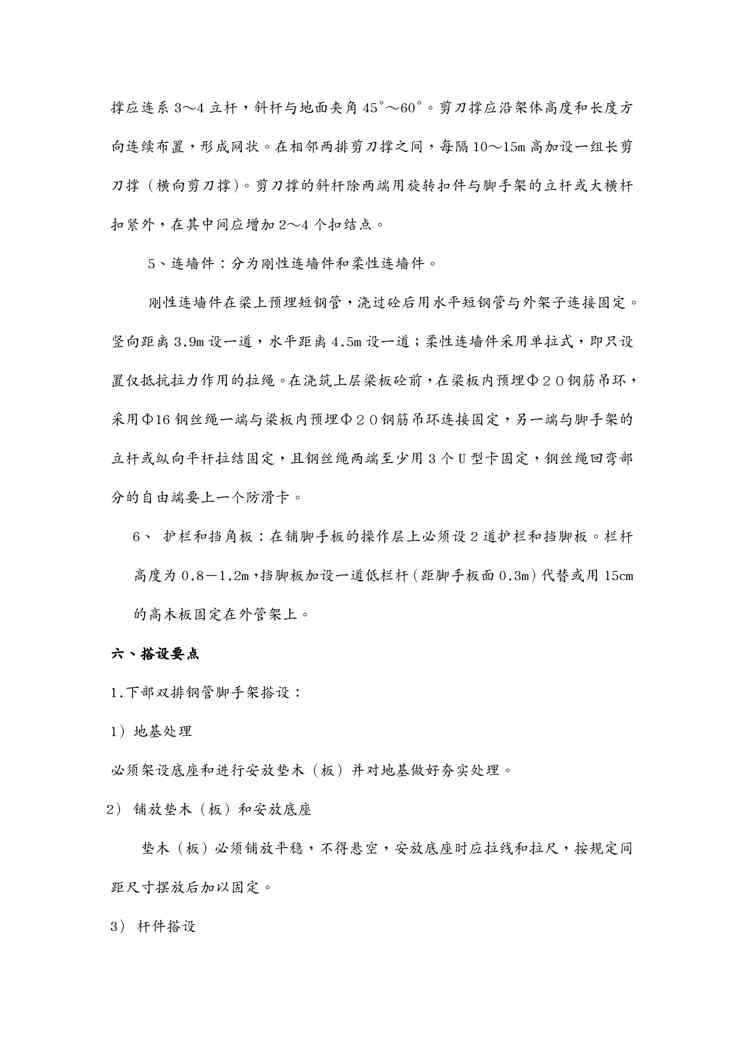 撑应连系 3～4 立杆，斜杆与地面夹角 45°～60°。剪刀撑应沿架体高度和长度方向连续布置，形成网状。在相邻两排剪刀撑之间，每隔 10～15m 高加设一组长剪刀撑（横向剪刀撑）。剪刀撑的斜杆除两端用旋转扣件与脚手架的立杆或大横杆扣紧外，在其中间应增加 2～4 个扣结点。

5、连墙件：分为刚性连墙件和柔性连墙件。

刚性连墙件在梁上预埋短钢管，浇过砼后用水平短钢管与外架子连接固定。竖向距离 3.9m 设一道，水平距离 4.5m 设一道；柔性连墙件采用单拉式，即只设置仅抵抗拉力作用的拉绳。在浇筑上层梁板砼前，在梁板内预埋Φ２０钢筋吊环，采用Φ16 钢丝绳一端与梁板内预埋Φ２０钢筋吊环连接固定，另一端与脚手架的立杆或纵向平杆拉结固定，且钢丝绳两端至少用 3 个 U 型卡固定，钢丝绳回弯部分的自由端要上一个防滑卡。

6、 护栏和挡角板：在铺脚手板的操作层上必须设 2 道护栏和挡脚板。栏杆高度为 0.8－1.2m，挡脚板加设一道低栏杆（距脚手板面 0.3m）代替或用 15cm 的高木板固定在外管架上。

六、搭设要点

1.下部双排钢管脚手架搭设：

1）地基处理

必须架设底座和进行安放垫木（板）并对地基做好夯实处理。

2） 铺放垫木（板）和安放底座

垫木（板）必须铺放平稳，不得悬空，安放底座时应拉线和拉尺，按规定间距尺寸摆放后加以固定。

3） 杆件搭设